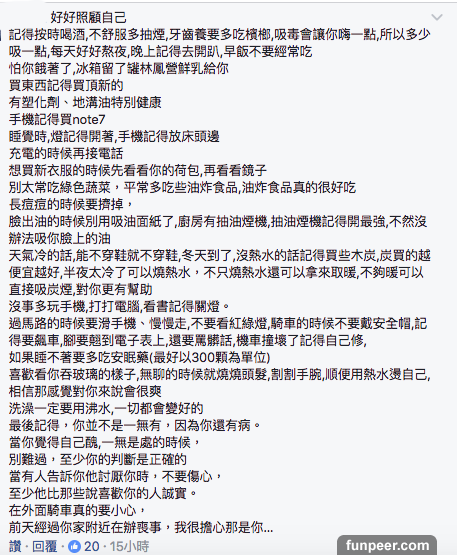 好好照顧自己

記得按時喝酒,不舒服多抽煙,牙齒養要多吃檳榔,吸毒會讓你嗨一點,所以多少吸一點,每天好好熬夜,晚上記得去開趴,早飯不要經常吃
怕你餓著了,冰箱留了罐林鳳營鮮乳給你
買東西記得買頂新的
有塑化劑、地溝油特別健康
手機記得買note7
睡覺時,燈記得開著,手機記得放床頭邊
充電的時候再接電話
想買新衣服的時候先看看你的荷包,再看看鏡子
別太常吃綠色蔬菜，平常多吃些油炸食品,油炸食品真的很好吃
長痘痘的時候要擠掉，
臉出油的時候別用吸油面紙了,廚房有抽油煙機,抽油煙機記得開最強,不然沒辦法吸你臉上的油
天氣冷的話,能不穿鞋就不穿鞋,冬天到了,沒熱水的話記得買些木炭,炭買的越便宜越好,半夜太冷了可以燒熱水，不只燒熱水還可以拿來取暖,不夠暖可以直接吸炭煙,對你更有幫助
沒事多玩手機,打打電腦,看書記得關燈。
過馬路的時候要滑手機、慢慢走,不要看紅綠燈,騎車的時候不要戴安全帽,記得要飆車,腳要翹到電子表上,還要罵髒話,機車撞壞了記得自己修,
如果睡不著要多吃安眠藥(最好以300顆為單位)
喜歡看你吞玻璃的樣子,無聊的時候就燒燒頭髮,割割手腕,順便用熱水燙自己,相信那感覺對你來說會很爽
洗澡一定要用沸水,一切都會變好的
最後記得，你並不是一無有，因為你還有病。
當你覺得自己醜,一無是處的時候，
別難過，至少你的判斷是正確的
當有人告訴你他討厭你時，不要傷心，
至少他比那些說喜歡你的人誠實。
在外面騎車真的要小心，
前天經過你家附近在辦喪事，我很擔心那是你...

讚 · 回覆 · 20 · 15小時

funpeer.com